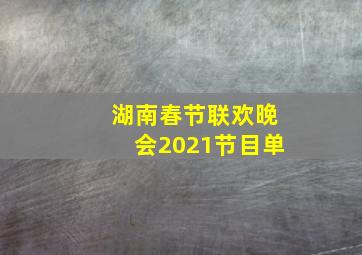 湖南春节联欢晚会2021节目单